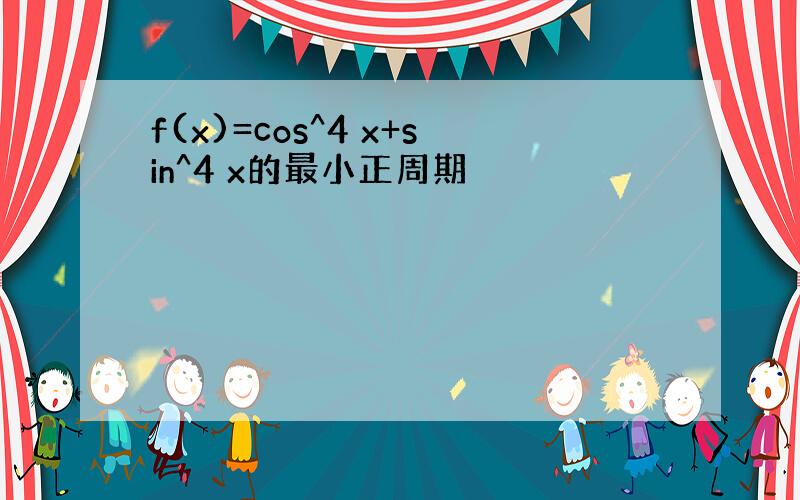 f(x)=cos^4 x+sin^4 x的最小正周期